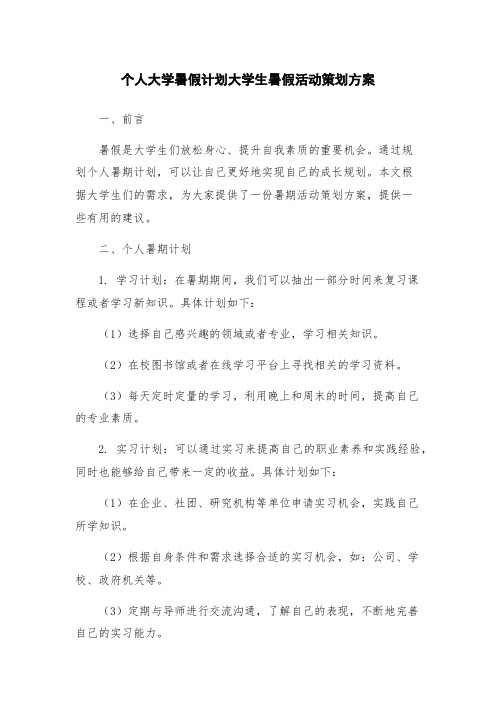 个人大学暑假计划大学生暑假活动策划方案

一、前言

暑假是大学生们放松身心、提升自我素质的重要机会。通过规划个人暑期计划，可以让自己更好地实现自己的成长规划。本文根据大学生们的需求，为大家提供了一份暑期活动策划方案，提供一些有用的建议。

二、个人暑期计划

1. 学习计划：在暑期期间，我们可以抽出一部分时间来复习课程或者学习新知识。具体计划如下：

（1）选择自己感兴趣的领域或者专业，学习相关知识。

（2）在校图书馆或者在线学习平台上寻找相关的学习资料。

（3）每天定时定量的学习，利用晚上和周末的时间，提高自己的专业素质。

2. 实习计划：可以通过实习来提高自己的职业素养和实践经验，同时也能够给自己带来一定的收益。具体计划如下：

（1）在企业、社团、研究机构等单位申请实习机会，实践自己所学知识。

（2）根据自身条件和需求选择合适的实习机会，如：公司、学校、政府机关等。

（3）定期与导师进行交流沟通，了解自己的表现，不断地完善自己的实习能力。